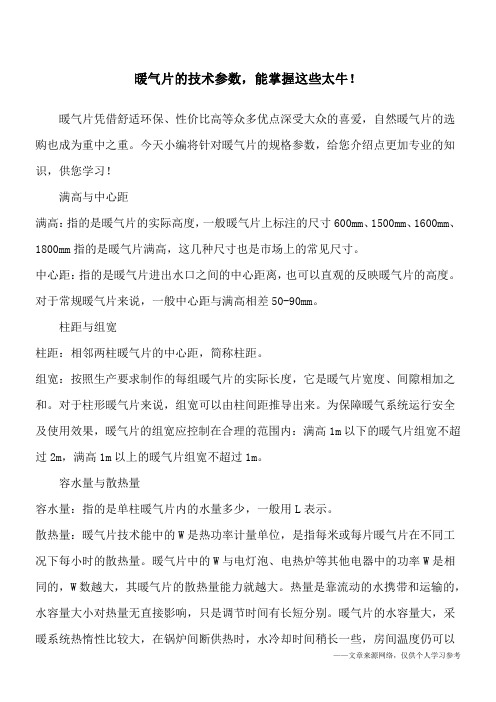 暖气片的技术参数，能掌握这些太牛！

暖气片凭借舒适环保、性价比高等众多优点深受大众的喜爱，自然暖气片的选购也成为重中之重。今天小编将针对暖气片的规格参数，给您介绍点更加专业的知识，供您学习！

满高与中心距

满高：指的是暖气片的实际高度，一般暖气片上标注的尺寸 600mm、1500mm、1600mm、1800mm 指的是暖气片满高，这几种尺寸也是市场上的常见尺寸。

中心距：指的是暖气片进出水口之间的中心距离，也可以直观的反映暖气片的高度。对于常规暖气片来说，一般中心距与满高相差 50-90mm。

柱距与组宽

柱距：相邻两柱暖气片的中心距，简称柱距。

组宽：按照生产要求制作的每组暖气片的实际长度，它是暖气片宽度、间隙相加之和。对于柱形暖气片来说，组宽可以由柱间距推导出来。为保障暖气系统运行安全及使用效果，暖气片的组宽应控制在合理的范围内：满高 1m 以下的暖气片组宽不超过 2m，满高 1m 以上的暖气片组宽不超过 1m。

容水量与散热量

容水量：指的是单柱暖气片内的水量多少，一般用 L 表示。

散热量：暖气片技术能中的 W 是热功率计量单位，是指每米或每片暖气片在不同工况下每小时的散热量。暖气片中的 W 与电灯泡、电热炉等其他电器中的功率 W 是相同的，W 数越大，其暖气片的散热量能力就越大。热量是靠流动的水携带和运输的，水容量大小对热量无直接影响，只是调节时间有长短分别。暖气片的水容量大，采暖系统热惰性比较大，在锅炉间断供热时，水冷却时间稍长一些，房间温度仍可以

——文章来源网络，仅供个人学习参考